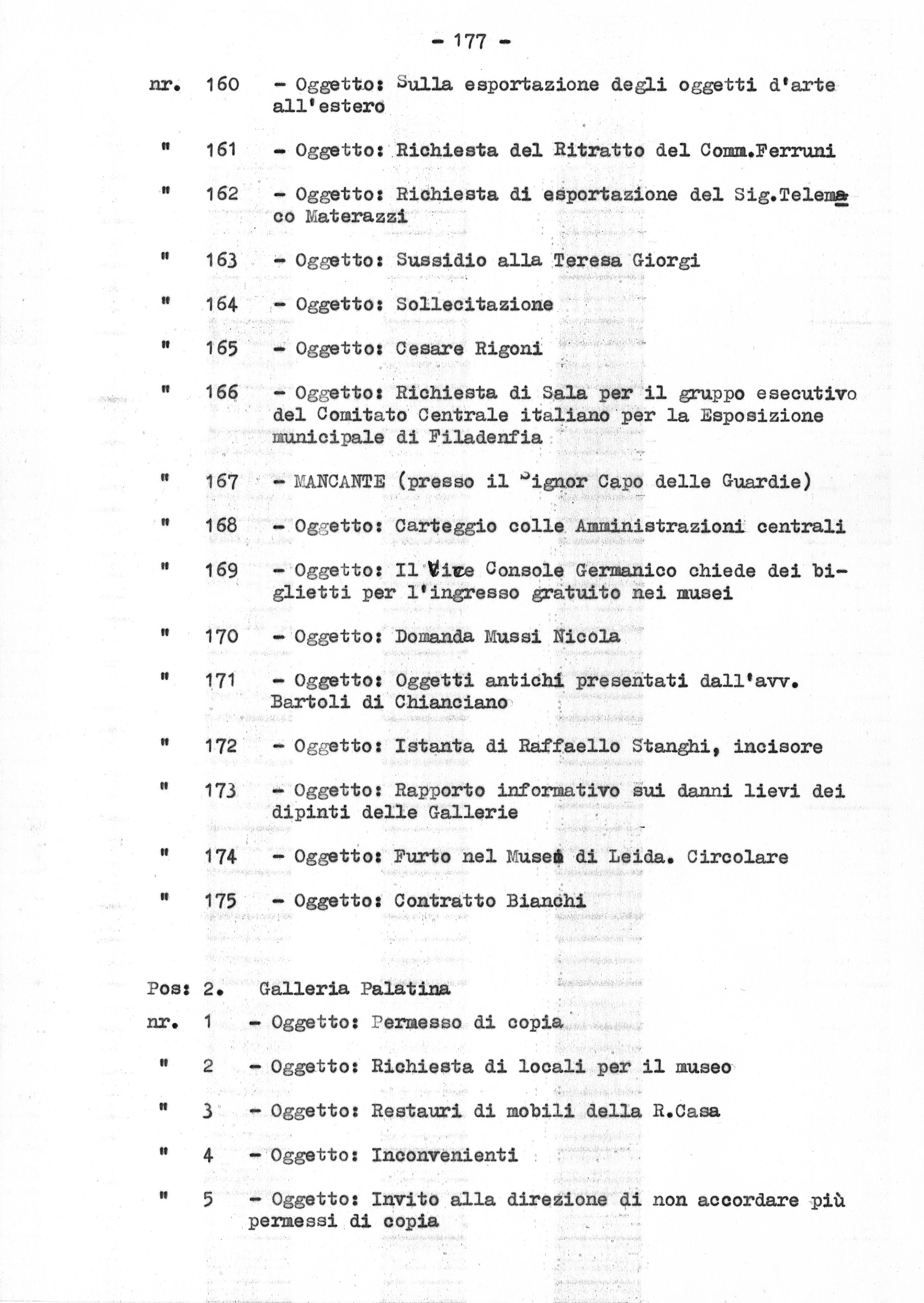 - 177 -

nr. 160 - Oggetto: Sulla esportazione degli oggetti d'arte all'estero

" 161 - Oggetto: Richiesta del Ritratto del Comm.Ferruni

" 162 - Oggetto: Richiesta di esportazione del Sig.Telemaco Materazzi

" 163 - Oggetto: Sussidio alla Teresa Giorgi

" 164 - Oggetto: Sollecitazione

" 165 - Oggetto: Cesare Rigoni

" 166 - Oggetto: Richiesta di Sala per il gruppo esecutivo del Comitato Centrale italiano per la Esposizione municipale di Filadenfia

" 167 - MANCANTE (presso il Signor Capo delle Guardie)

" 168 - Oggetto: Carteggio colle Amministrazioni centrali

" 169 - Oggetto: Il Vice Console Germanico chiede dei biglietti per l'ingresso gratuito nei musei

" 170 - Oggetto: Domanda Mussi Nicola

" 171 - Oggetto: Oggetti antichi presentati dall'avv. Bartoli di Chianciano

" 172 - Oggetto: Istanta di Raffaello Stanghi, incisore

" 173 - Oggetto: Rapporto informativo sui danni lievi dei dipinti delle Gallerie

" 174 - Oggetto: Furto nel Museo di Leida. Circolare

" 175 - Oggetto: Contratto Bianchi

Pos: 2. Galleria Palatina

nr. 1 - Oggetto: Permesso di copia

" 2 - Oggetto: Richiesta di locali per il museo

" 3 - Oggetto: Restauri di mobili della R.Casa

" 4 - Oggetto: Inconvenienti

" 5 - Oggetto: Invito alla direzione di non accordare più permessi di copia